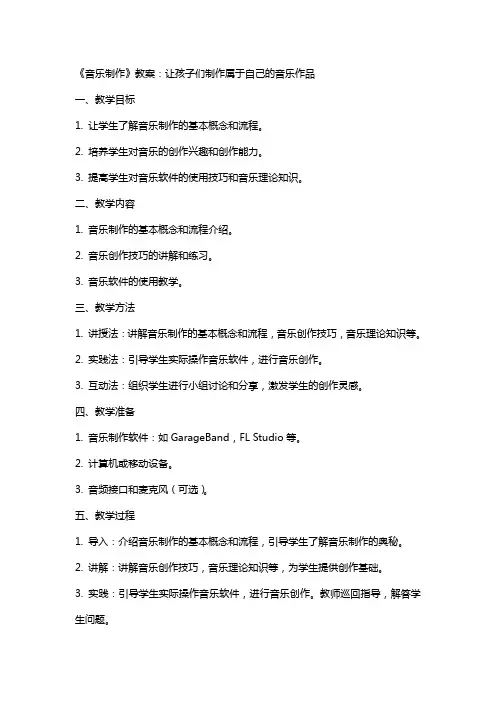 《音乐制作》教案：让孩子们制作属于自己的音乐作品

一、教学目标

1. 让学生了解音乐制作的基本概念和流程。

2. 培养学生对音乐的创作兴趣和创作能力。

3. 提高学生对音乐软件的使用技巧和音乐理论知识。

二、教学内容

1. 音乐制作的基本概念和流程介绍。

2. 音乐创作技巧的讲解和练习。

3. 音乐软件的使用教学。

三、教学方法

1. 讲授法：讲解音乐制作的基本概念和流程，音乐创作技巧，音乐理论知识等。

2. 实践法：引导学生实际操作音乐软件，进行音乐创作。

3. 互动法：组织学生进行小组讨论和分享，激发学生的创作灵感。

四、教学准备

1. 音乐制作软件：如 GarageBand，FL Studio 等。

2. 计算机或移动设备。

3. 音频接口和麦克风（可选）。

五、教学过程

1. 导入：介绍音乐制作的基本概念和流程，引导学生了解音乐制作的奥秘。

2. 讲解：讲解音乐创作技巧，音乐理论知识等，为学生提供创作基础。

3. 实践：引导学生实际操作音乐软件，进行音乐创作。教师巡回指导，解答学生问题。